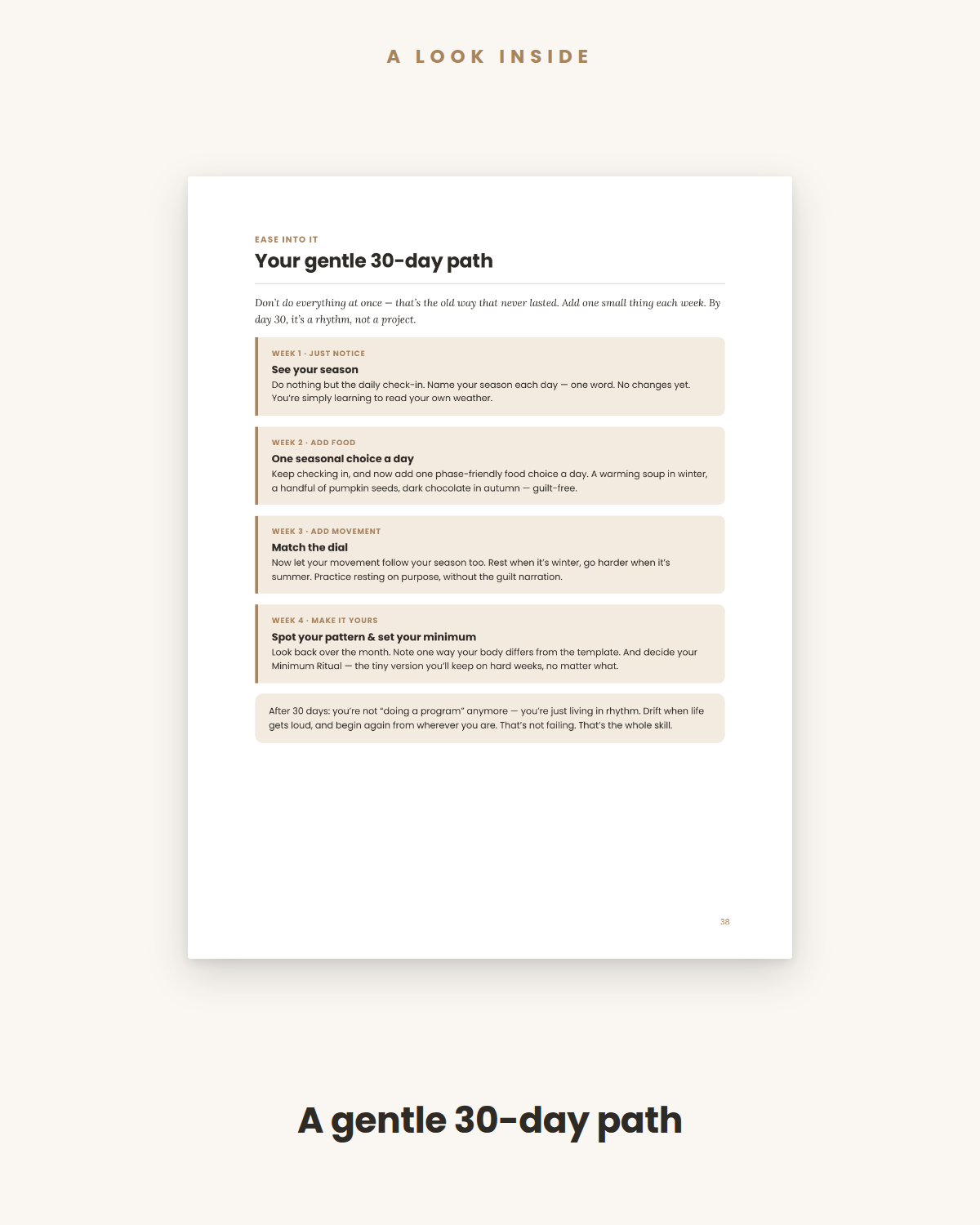 A LOOK INSIDE

EASE INTO IT

Your gentle 30-day path

Don't do everything at once — that's the old way that never lasted. Add one small thing each week. By day 30, it's a rhythm, not a project.

WEEK 1 · JUST NOTICE

See your season

Do nothing but the daily check-in. Name your season each day — one word. No changes yet. You're simply learning to read your own weather.

WEEK 2 · ADD FOOD

One seasonal choice a day

Keep checking in, and now add one phase-friendly food choice a day. A warming soup in winter, a handful of pumpkin seeds, dark chocolate in autumn — guilt-free.

WEEK 3 · ADD MOVEMENT

Match the dial

Now let your movement follow your season too. Rest when it's winter, go harder when it's summer. Practice resting on purpose, without the guilt narration.

WEEK 4 · MAKE IT YOURS

Spot your pattern & set your minimum

Look back over the month. Note one way your body differs from the template. And decide your Minimum Ritual — the tiny version you'll keep on hard weeks, no matter what.

After 30 days: you're not "doing a program" anymore — you're just living in rhythm. Drift when life gets loud, and begin again from wherever you are. That's not failing. That's the whole skill.

38

A gentle 30-day path